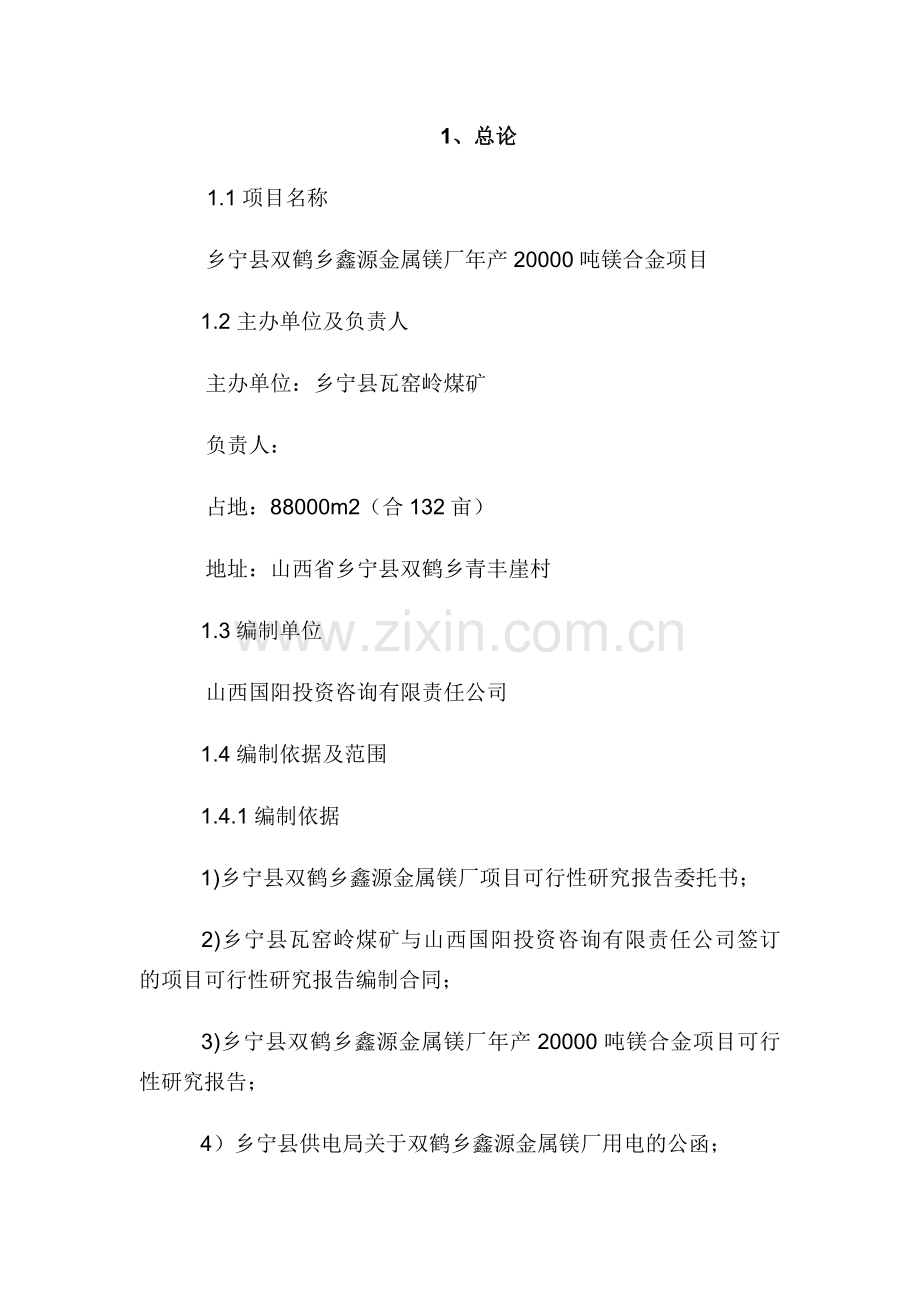 1、总论

1.1 项目名称

乡宁县双鹤乡鑫源金属镁厂年产 20000 吨镁合金项目

1.2 主办单位及负责人

主办单位：乡宁县瓦窑岭煤矿

负责人：

占地：88000m2（合 132 亩）

地址：山西省乡宁县双鹤乡青丰崖村

1.3 编制单位

www.zixin.com.cn

山西国阳投资咨询有限责任公司

1.4 编制依据及范围

1.4.1 编制依据

1)乡宁县双鹤乡鑫源金属镁厂项目可行性研究报告委托书；

2)乡宁县瓦窑岭煤矿与山西国阳投资咨询有限责任公司签订的项目可行性研究报告编制合同；

3)乡宁县双鹤乡鑫源金属镁厂年产 20000 吨镁合金项目可行性研究报告；

4）乡宁县供电局关于双鹤乡鑫源金属镁厂用电的公函；